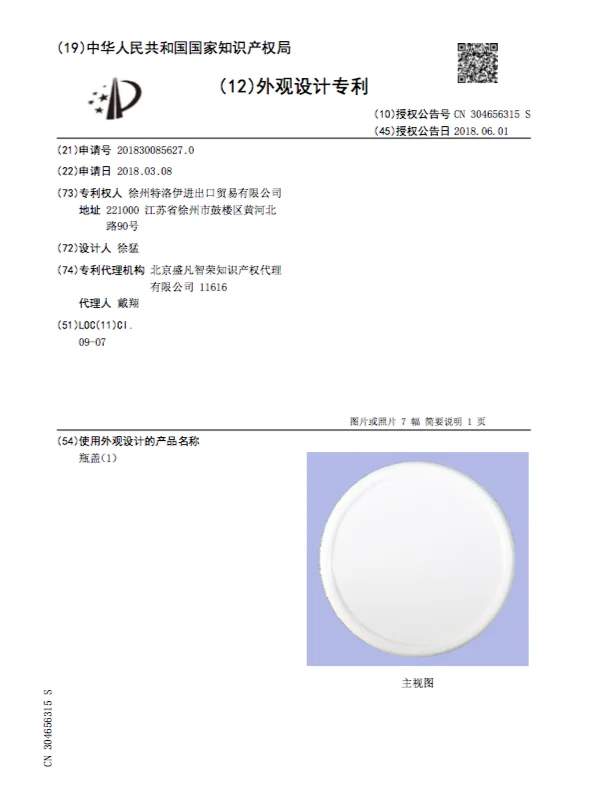 (19)中华人民共和国国家知识产权局

(12)外观设计专利

(10)授权公告号 CN 304656315 S
(45)授权公告日 2018.06.01

(21)申请号 201830085627.0
(22)申请日 2018.03.08
(73)专利权人 徐州特洛伊进出口贸易有限公司
地址 221000 江苏省徐州市鼓楼区黄河北路90号
(72)设计人 徐猛
(74)专利代理机构 北京盛凡智荣知识产权代理有限公司 11616
代理人 戴翔
(51)LOC(11)Cl.
09-07

图片或照片 7 幅 简要说明 1 页

(54)使用外观设计的产品名称
瓶盖(1)

主视图

CN 304656315 S